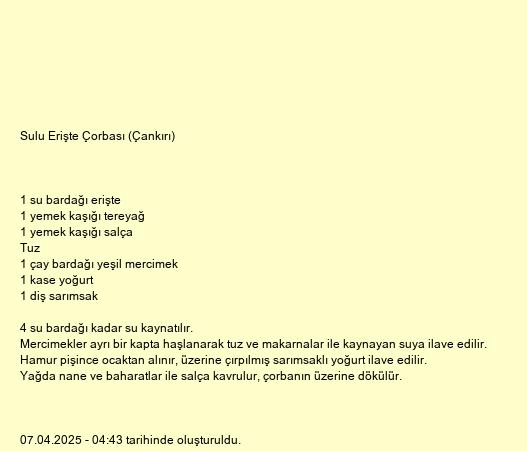 Sulu Erişte Çorbası (Çankırı)

1 su bardağı erişte
1 yemek kaşığı tereyağ
1 yemek kaşığı salça
Tuz
1 çay bardağı yeşil mercimek
1 kase yoğurt
1 diş sarımsak

4 su bardağı kadar su kaynatılır.
Mercimekler ayrı bir kapta haşlanarak tuz ve makarnalar ile kaynayan suya ilave edilir.
Hamur pişince ocaktan alınır, üzerine çırpılmış sarımsaklı yoğurt ilave edilir.
Yağda nane ve baharatlar ile salça kavrulur, çorbanın üzerine dökülür.

07.04.2025 - 04:43 tarihinde oluşturuldu.